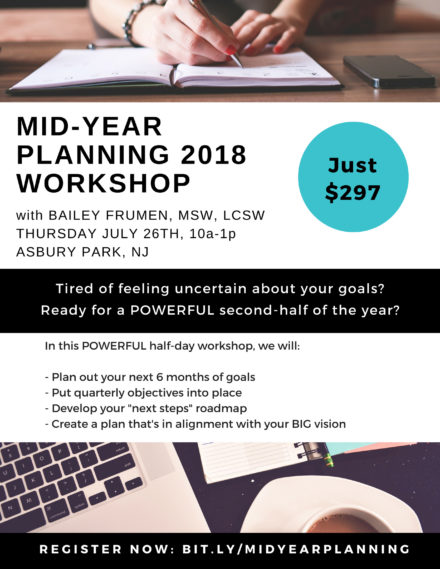 MID-YEAR PLANNING 2018 WORKSHOP

with BAILEY FRUMEN, MSW, LCSW
THURSDAY JULY 26TH, 10a-1p
ASBURY PARK, NJ

Just $297

Tired of feeling uncertain about your goals?
Ready for a POWERFUL second-half of the year?

In this POWERFUL half-day workshop, we will:

- Plan out your next 6 months of goals
- Put quarterly objectives into place
- Develop your "next steps" roadmap
- Create a plan that's in alignment with your BIG vision

REGISTER NOW: BIT.LY/MIDYEARPLANNING